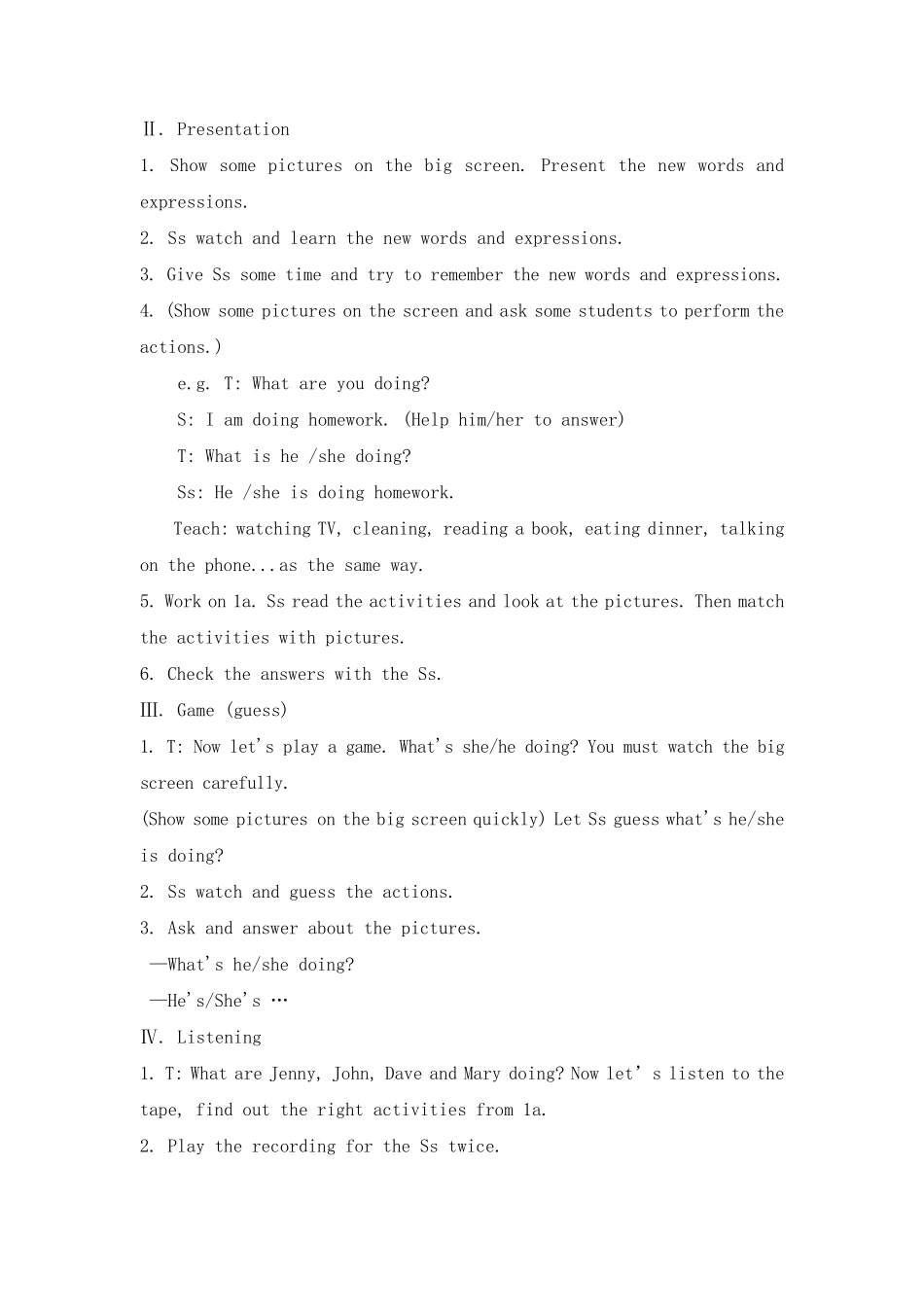 Ⅱ. Presentation

1. Show some pictures on the big screen. Present the new words and expressions.

2. Ss watch and learn the new words and expressions.

3. Give Ss some time and try to remember the new words and expressions.

4. (Show some pictures on the screen and ask some students to perform the actions.)

e.g. T: What are you doing?

S: I am doing homework. (Help him/her to answer)

T: What is he /she doing?

Ss: He /she is doing homework.

Teach: watching TV, cleaning, reading a book, eating dinner, talking on the phone...as the same way.

5. Work on 1a. Ss read the activities and look at the pictures. Then match the activities with pictures.

6. Check the answers with the Ss.

Ⅲ. Game (guess)

1. T: Now let's play a game. What's she/he doing? You must watch the big screen carefully.

(Show some pictures on the big screen quickly) Let Ss guess what's he/she is doing?

2. Ss watch and guess the actions.

3. Ask and answer about the pictures.

—What's he/she doing?

—He's/She's …

Ⅳ. Listening

1. T: What are Jenny, John, Dave and Mary doing? Now let' s listen to the tape, find out the right activities from 1a.

2. Play the recording for the Ss twice.